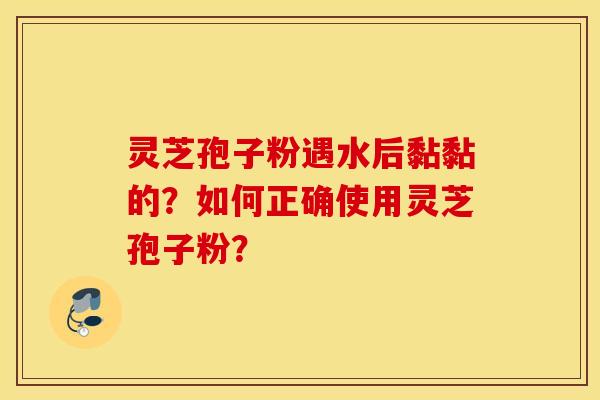 灵芝孢子粉遇水后黏黏的？如何正确使用灵芝孢子粉？